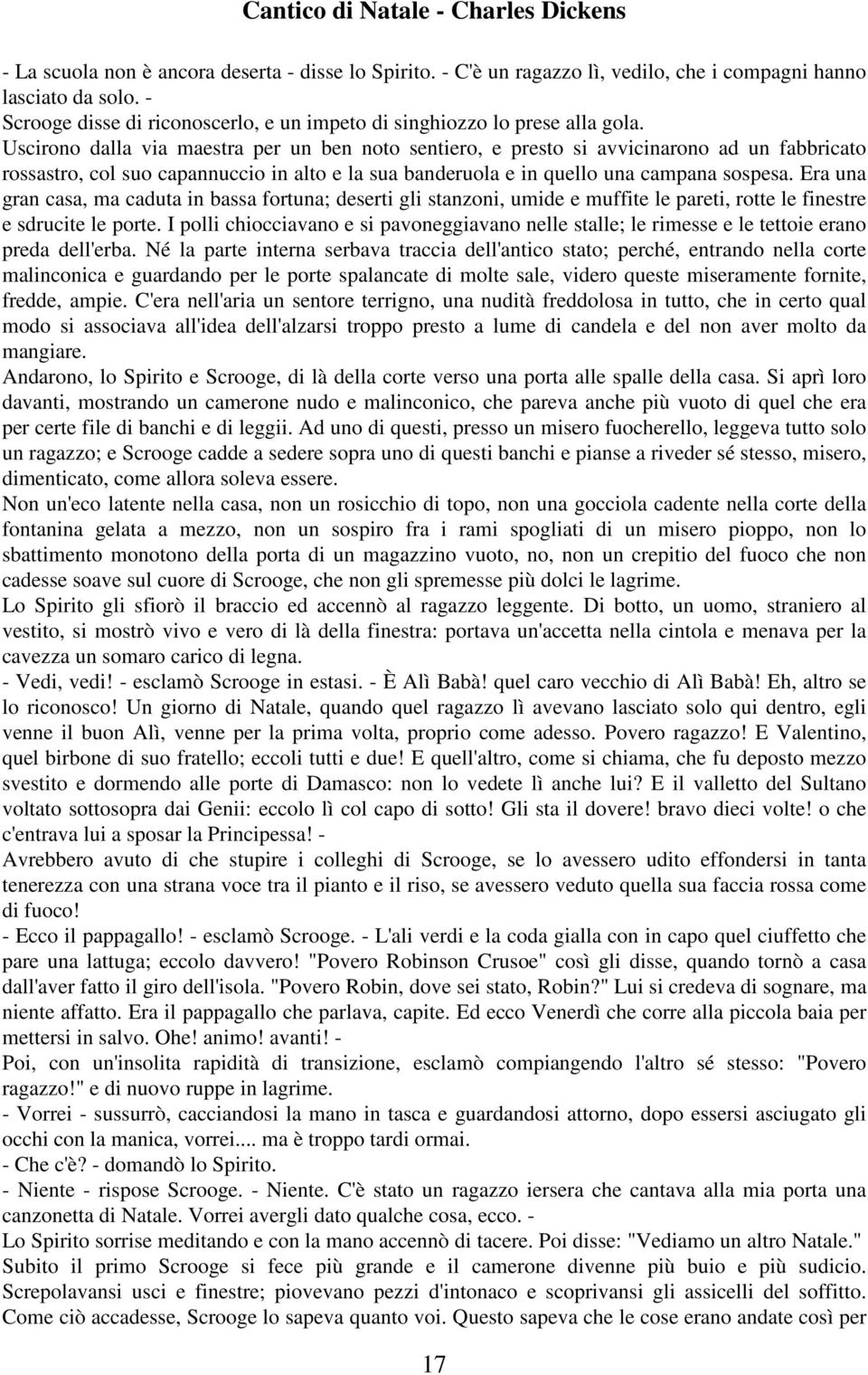 Cantico di Natale - Charles Dickens

- La scuola non è ancora deserta - disse lo Spirito. - C'è un ragazzo lì, vedilo, che i compagni hanno lasciato da solo. -
Scrooge disse di riconoscerlo, e un impeto di singhiozzo lo prese alla gola.
Uscirono dalla via maestra per un ben noto sentiero, e presto si avvicinarono ad un fabbricato rossastro, col suo capannuccio in alto e la sua banderuola e in quello una campana sospesa. Era una gran casa, ma caduta in bassa fortuna; deserti gli stanzoni, umide e muffite le pareti, rotte le finestre e sdrucite le porte. I polli chiocciavano e si pavoneggiavano nelle stalle; le rimesse e le tettoie erano preda dell'erba. Né la parte interna serbava traccia dell'antico stato; perché, entrando nella corte malinconica e guardando per le porte spalancate di molte sale, videro queste miseramente fornite, fredde, ampie. C'era nell'aria un sentore terrigno, una nudità freddolosa in tutto, che in certo qual modo si associava all'idea dell'alzarsi troppo presto a lume di candela e del non aver molto da mangiare.
Andarono, lo Spirito e Scrooge, di là della corte verso una porta alle spalle della casa. Si aprì loro davanti, mostrando un camerone nudo e malinconico, che pareva anche più vuoto di quel che era per certe file di banchi e di leggii. Ad uno di questi, presso un misero fuocherello, leggeva tutto solo un ragazzo; e Scrooge cadde a sedere sopra uno di questi banchi e pianse a riveder sé stesso, misero, dimenticato, come allora soleva essere.
Non un'eco latente nella casa, non un rosicchio di topo, non una gocciola cadente nella corte della fontanina gelata a mezzo, non un sospiro fra i rami spogliati di un misero pioppo, non lo sbattimento monotono della porta di un magazzino vuoto, no, non un crepitio del fuoco che non cadesse soave sul cuore di Scrooge, che non gli spremesse più dolci le lagrime.
Lo Spirito gli sfiorò il braccio ed accennò al ragazzo leggente. Di botto, un uomo, straniero al vestito, si mostrò vivo e vero di là della finestra: portava un'accetta nella cintola e menava per la cavezza un somaro carico di legna.
- Vedi, vedi! - esclamò Scrooge in estasi. - È Alì Babà! quel caro vecchio di Alì Babà! Eh, altro se lo riconosco! Un giorno di Natale, quando quel ragazzo lì avevano lasciato solo qui dentro, egli venne il buon Alì, venne per la prima volta, proprio come adesso. Povero ragazzo! E Valentino, quel birbone di suo fratello; eccoli tutti e due! E quell'altro, come si chiama, che fu deposto mezzo svestito e dormendo alle porte di Damasco: non lo vedete lì anche lui? E il valletto del Sultano voltato sottosopra dai Genii: eccolo lì col capo di sotto! Gli sta il dovere! bravo dieci volte! o che c'entrava lui a sposar la Principessa! -
Avrebbero avuto di che stupire i colleghi di Scrooge, se lo avessero udito effondersi in tanta tenerezza con una strana voce tra il pianto e il riso, se avessero veduto quella sua faccia rossa come di fuoco!
- Ecco il pappagallo! - esclamò Scrooge. - L'ali verdi e la coda gialla con in capo quel ciuffetto che pare una lattuga; eccolo davvero! "Povero Robinson Crusoe" così gli disse, quando tornò a casa dall'aver fatto il giro dell'isola. "Povero Robin, dove sei stato, Robin?" Lui si credeva di sognare, ma niente affatto. Era il pappagallo che parlava, capite. Ed ecco Venerdì che corre alla piccola baia per mettersi in salvo. Ohe! animo! avanti! -
Poi, con un'insolita rapidità di transizione, esclamò compiangendo l'altro sé stesso: "Povero ragazzo!" e di nuovo ruppe in lagrime.
- Vorrei - sussurrò, cacciandosi la mano in tasca e guardandosi attorno, dopo essersi asciugato gli occhi con la manica, vorrei.... ma è troppo tardi ormai.
- Che c'è? - domandò lo Spirito.
- Niente - rispose Scrooge. - Niente. C'è stato un ragazzo iersera che cantava alla mia porta una canzonetta di Natale. Vorrei avergli dato qualche cosa, ecco. -
Lo Spirito sorrise meditando e con la mano accennò di tacere. Poi disse: "Vediamo un altro Natale."
Subito il primo Scrooge si fece più grande e il camerone divenne più buio e più sudicio. Screpolavansi usci e finestre; piovevano pezzi d'intonaco e scoprivansi gli assicelli del soffitto. Come ciò accadesse, Scrooge lo sapeva quanto voi. Questo sapeva che le cose erano andate così per

17